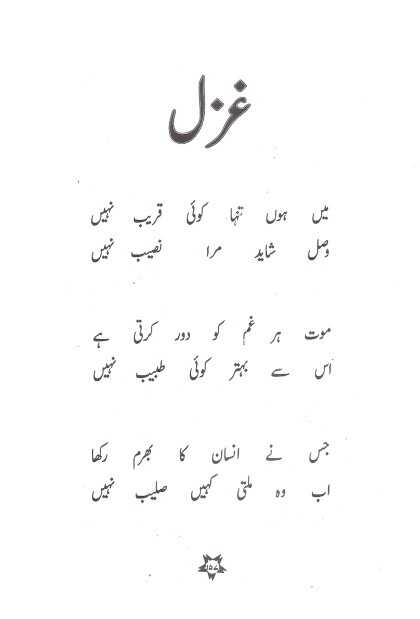 غزل

میں ہوں تنہا کوئی قریب نہیں
وصل شاید مرا نصیب نہیں

موت ہر غم کو دور کرتی ہے
اس سے بہتر کوئی طبیب نہیں

جس نے انسان کا بھرم رکھا
اب وہ ملتی کہیں صلیب نہیں

۱۵۷